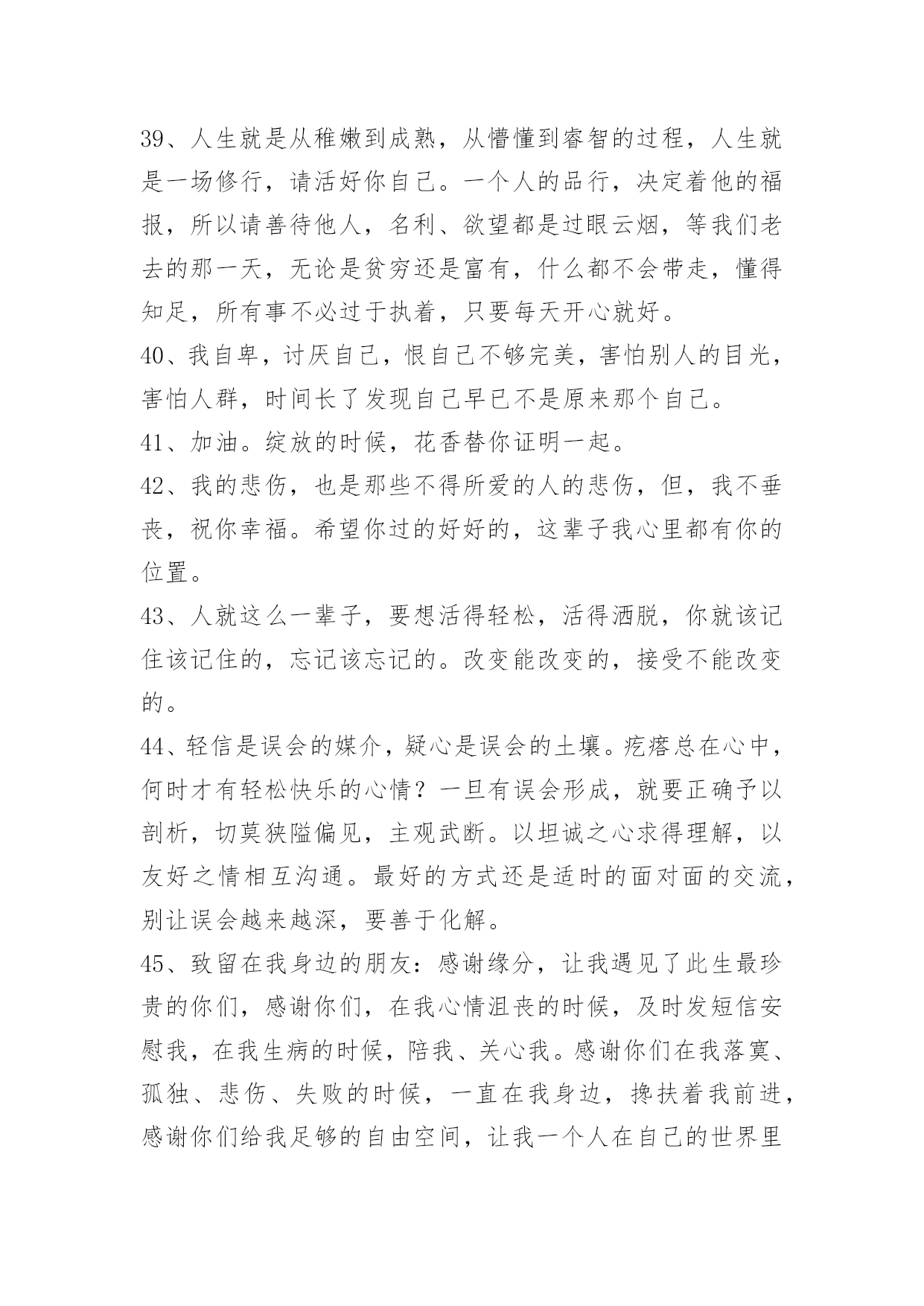 39、人生就是从稚嫩到成熟，从懵懂到睿智的过程，人生就是一场修行，请活好你自己。一个人的品行，决定着他的福报，所以请善待他人，名利、欲望都是过眼云烟，等我们老去的那一天，无论是贫穷还是富有，什么都不会带走，懂得知足，所有事不必过于执着，只要每天开心就好。
40、我自卑，讨厌自己，恨自己不够完美，害怕别人的目光，害怕人群，时间长了发现自己早已不是原来那个自己。
41、加油。绽放的时候，花香替你证明一起。
42、我的悲伤，也是那些不得所爱的人的悲伤，但，我不垂丧，祝你幸福。希望你过的好好的，这辈子我心里都有你的位置。
43、人就这么一辈子，要想活得轻松，活得洒脱，你就该记住该记住的，忘记该忘记的。改变能改变的，接受不能改变的。
44、轻信是误会的媒介，疑心是误会的土壤。疙瘩总在心中，何时才有轻松快乐的心情？一旦有误会形成，就要正确予以剖析，切莫狭隘偏见，主观武断。以坦诚之心求得理解，以友好之情相互沟通。最好的方式还是适时的面对面的交流，别让误会越来越深，要善于化解。
45、致留在我身边的朋友：感谢缘分，让我遇见了此生最珍贵的你们，感谢你们，在我心情沮丧的时候，及时发短信安慰我，在我生病的时候，陪我、关心我。感谢你们在我落寞、孤独、悲伤、失败的时候，一直在我身边，搀扶着我前进，感谢你们给我足够的自由空间，让我一个人在自己的世界里